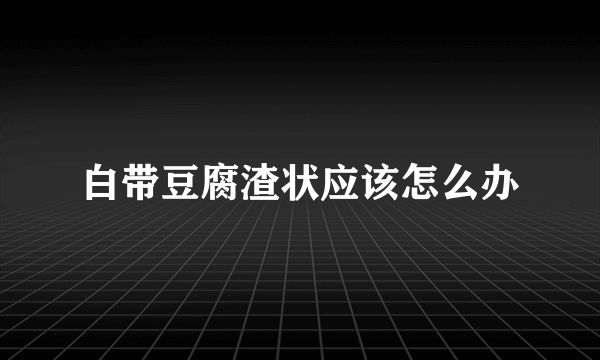 白带豆腐渣状应该怎么办